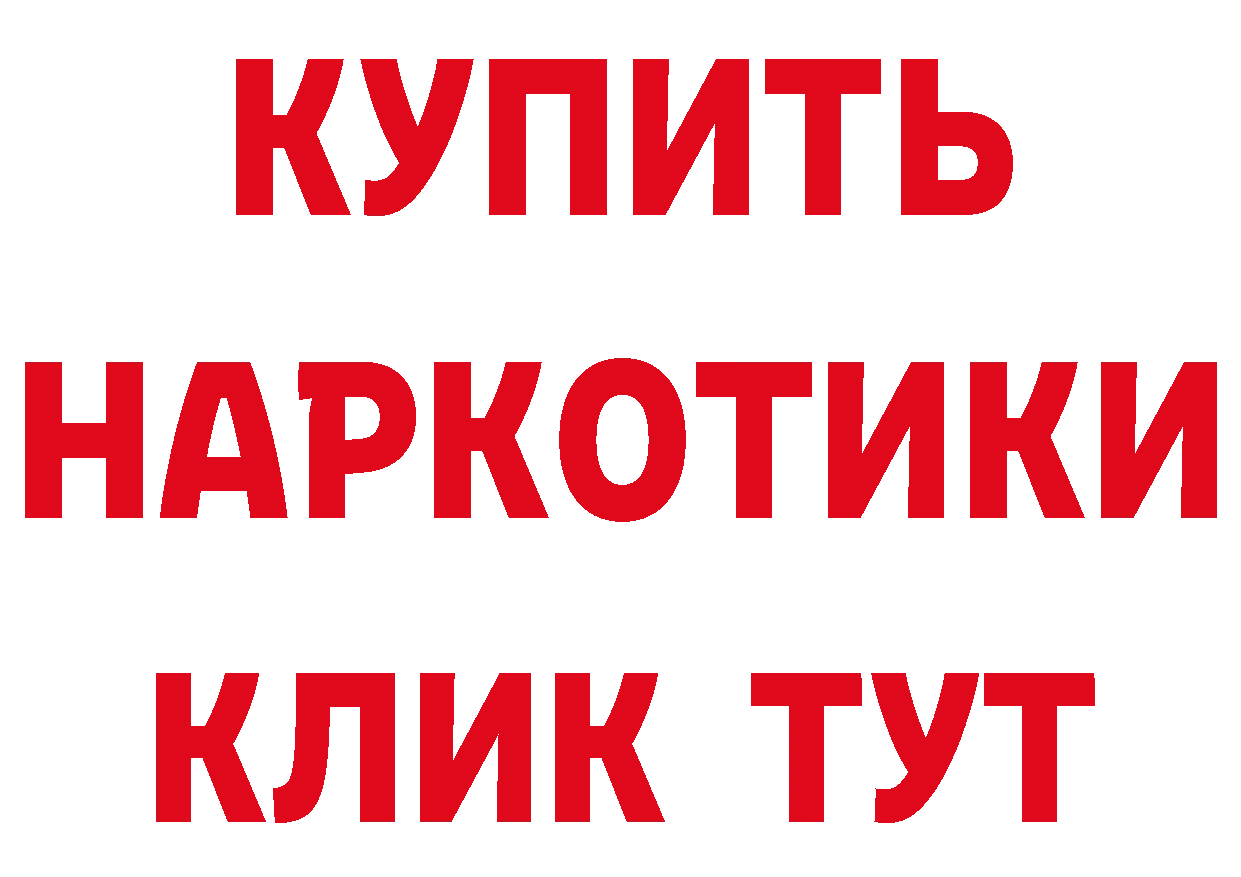 КУПИТЬ

НАРКОТИКИ

КЛИК ТУТ